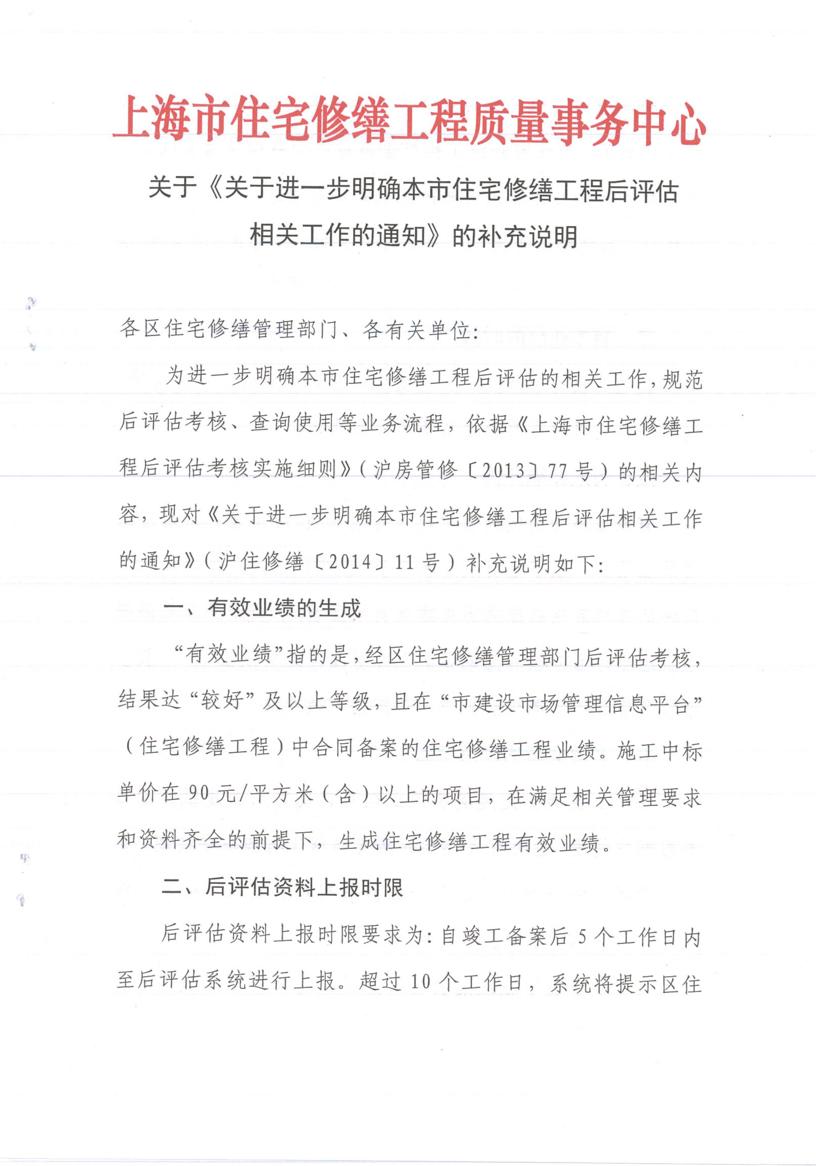 上海市住宅修缮工程质量事务中心

关于《关于进一步明确本市住宅修缮工程后评估相关工作的通知》的补充说明

各区住宅修缮管理部门、各有关单位：

为进一步明确本市住宅修缮工程后评估的相关工作，规范后评估考核、查询使用等业务流程，依据《上海市住宅修缮工程后评估考核实施细则》（沪房管修〔2013〕77号）的相关内容，现对《关于进一步明确本市住宅修缮工程后评估相关工作的通知》（沪住修缮〔2014〕11号）补充说明如下：

一、有效业绩的生成

“有效业绩”指的是，经区住宅修缮管理部门后评估考核，结果达“较好”及以上等级，且在“市建设市场管理信息平台”（住宅修缮工程）中合同备案的住宅修缮工程业绩。施工中标单价在90元/平方米（含）以上的项目，在满足相关管理要求和资料齐全的前提下，生成住宅修缮工程有效业绩。

二、后评估资料上报时限

后评估资料上报时限要求为：自竣工备案后5个工作日内至后评估系统进行上报。超过10个工作日，系统将提示区住